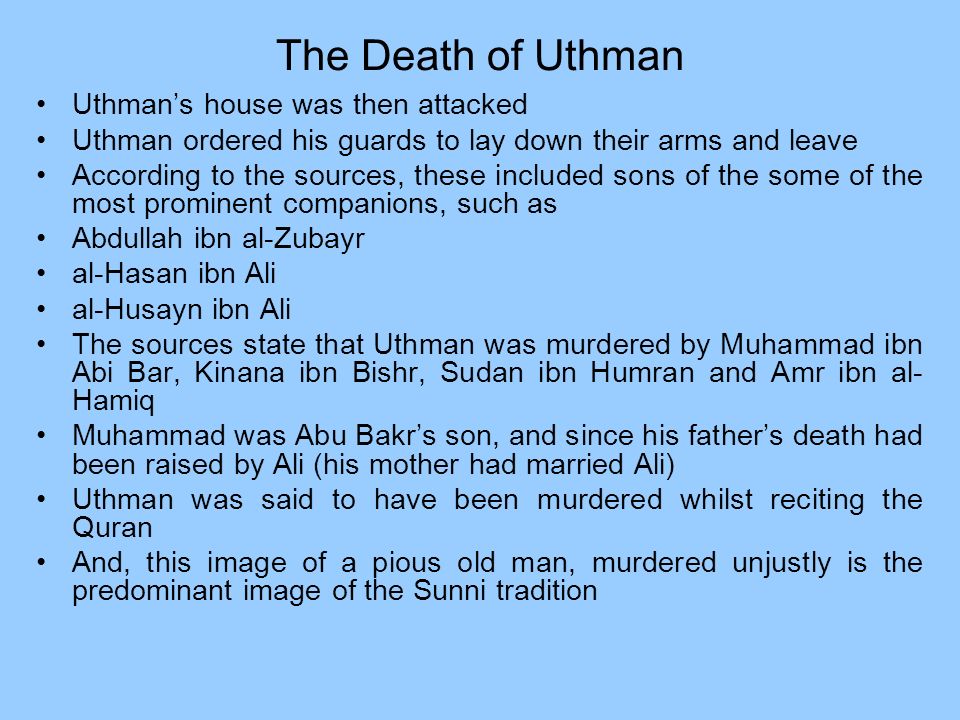 The Death of Uthman

• Uthman's house was then attacked
• Uthman ordered his guards to lay down their arms and leave
• According to the sources, these included sons of the some of the most prominent companions, such as
• Abdullah ibn al-Zubayr
• al-Hasan ibn Ali
• al-Husayn ibn Ali
• The sources state that Uthman was murdered by Muhammad ibn Abi Bar, Kinana ibn Bishr, Sudan ibn Humran and Amr ibn al-Hamiq
• Muhammad was Abu Bakr's son, and since his father's death had been raised by Ali (his mother had married Ali)
• Uthman was said to have been murdered whilst reciting the Quran
• And, this image of a pious old man, murdered unjustly is the predominant image of the Sunni tradition